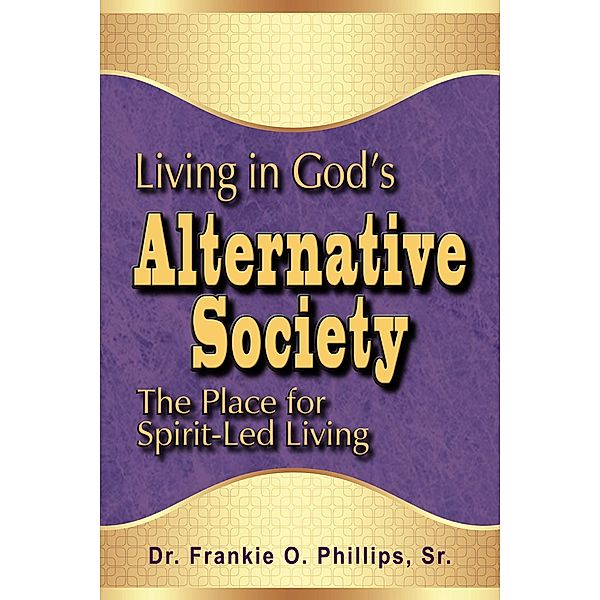 Living in God's
Alternative Society
The Place for Spirit-Led Living

Dr. Frankie O. Phillips, Sr.